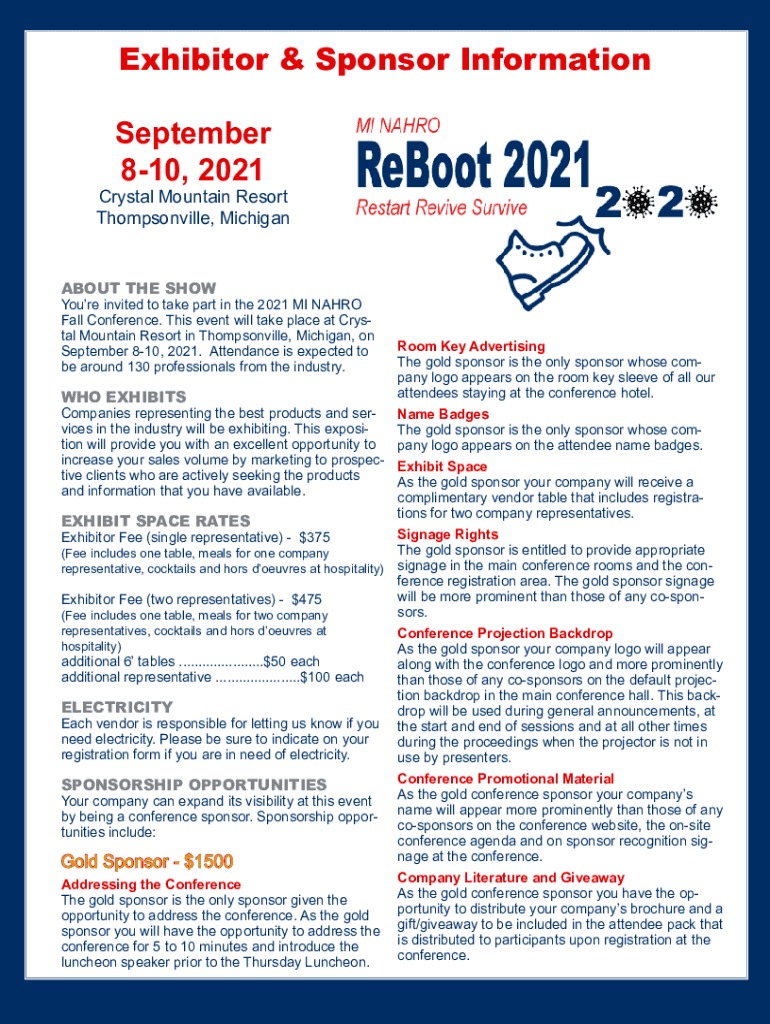 Exhibitor & Sponsor Information

September 8-10, 2021

Crystal Mountain Resort
Thompsonville, Michigan

MI NAHRO
ReBoot 2021
Restart Revive Survive
2020

ABOUT THE SHOW
You're invited to take part in the 2021 MI NAHRO Fall Conference. This event will take place at Crystal Mountain Resort in Thompsonville, Michigan, on September 8-10, 2021. Attendance is expected to be around 130 professionals from the industry.

WHO EXHIBITS
Companies representing the best products and services in the industry will be exhibiting. This exposition will provide you with an excellent opportunity to increase your sales volume by marketing to prospective clients who are actively seeking the products and information that you have available.

EXHIBIT SPACE RATES
Exhibitor Fee (single representative) - $375
(Fee includes one table, meals for one company representative, cocktails and hors d'oeuvres at hospitality)

Exhibitor Fee (two representatives) - $475
(Fee includes one table, meals for two company representatives, cocktails and hors d'oeuvres at hospitality)
additional 6' tables ......................$50 each
additional representative ......................$100 each

ELECTRICITY
Each vendor is responsible for letting us know if you need electricity. Please be sure to indicate on your registration form if you are in need of electricity.

SPONSORSHIP OPPORTUNITIES
Your company can expand its visibility at this event by being a conference sponsor. Sponsorship opportunities include:

Gold Sponsor - $1500

Addressing the Conference
The gold sponsor is the only sponsor given the opportunity to address the conference. As the gold sponsor you will have the opportunity to address the conference for 5 to 10 minutes and introduce the luncheon speaker prior to the Thursday Luncheon.

Room Key Advertising
The gold sponsor is the only sponsor whose company logo appears on the room key sleeve of all our attendees staying at the conference hotel.

Name Badges
The gold sponsor is the only sponsor whose company logo appears on the attendee name badges.

Exhibit Space
As the gold sponsor your company will receive a complimentary vendor table that includes registrations for two company representatives.

Signage Rights
The gold sponsor is entitled to provide appropriate signage in the main conference rooms and the conference registration area. The gold sponsor signage will be more prominent than those of any co-sponsors.

Conference Projection Backdrop
As the gold sponsor your company logo will appear along with the conference logo and more prominently than those of any co-sponsors on the default projection backdrop in the main conference hall. This backdrop will be used during general announcements, at the start and end of sessions and at all other times during the proceedings when the projector is not in use by presenters.

Conference Promotional Material
As the gold conference sponsor your company's name will appear more prominently than those of any co-sponsors on the conference website, the on-site conference agenda and on sponsor recognition signage at the conference.

Company Literature and Giveaway
As the gold conference sponsor you have the opportunity to distribute your company's brochure and a gift/giveaway to be included in the attendee pack that is distributed to participants upon registration at the conference.